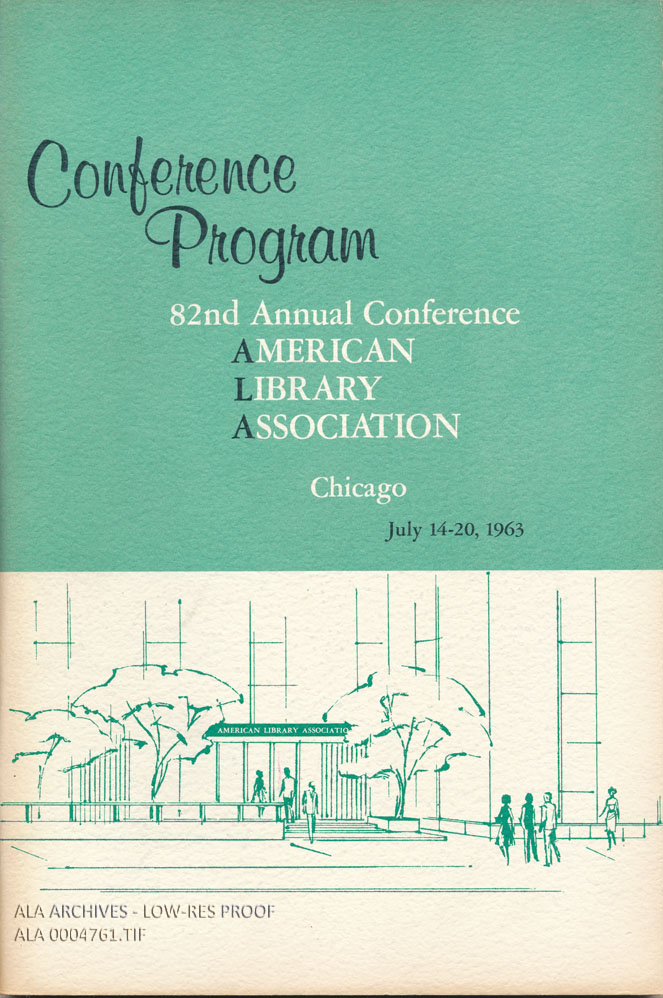 Conference Program

82nd Annual Conference
AMERICAN
LIBRARY
ASSOCIATION

Chicago

July 14-20, 1963

AMERICAN LIBRARY ASSOCIATIO

ALA ARCHIVES - LOW-RES PROOF
ALA 0004761.TIF